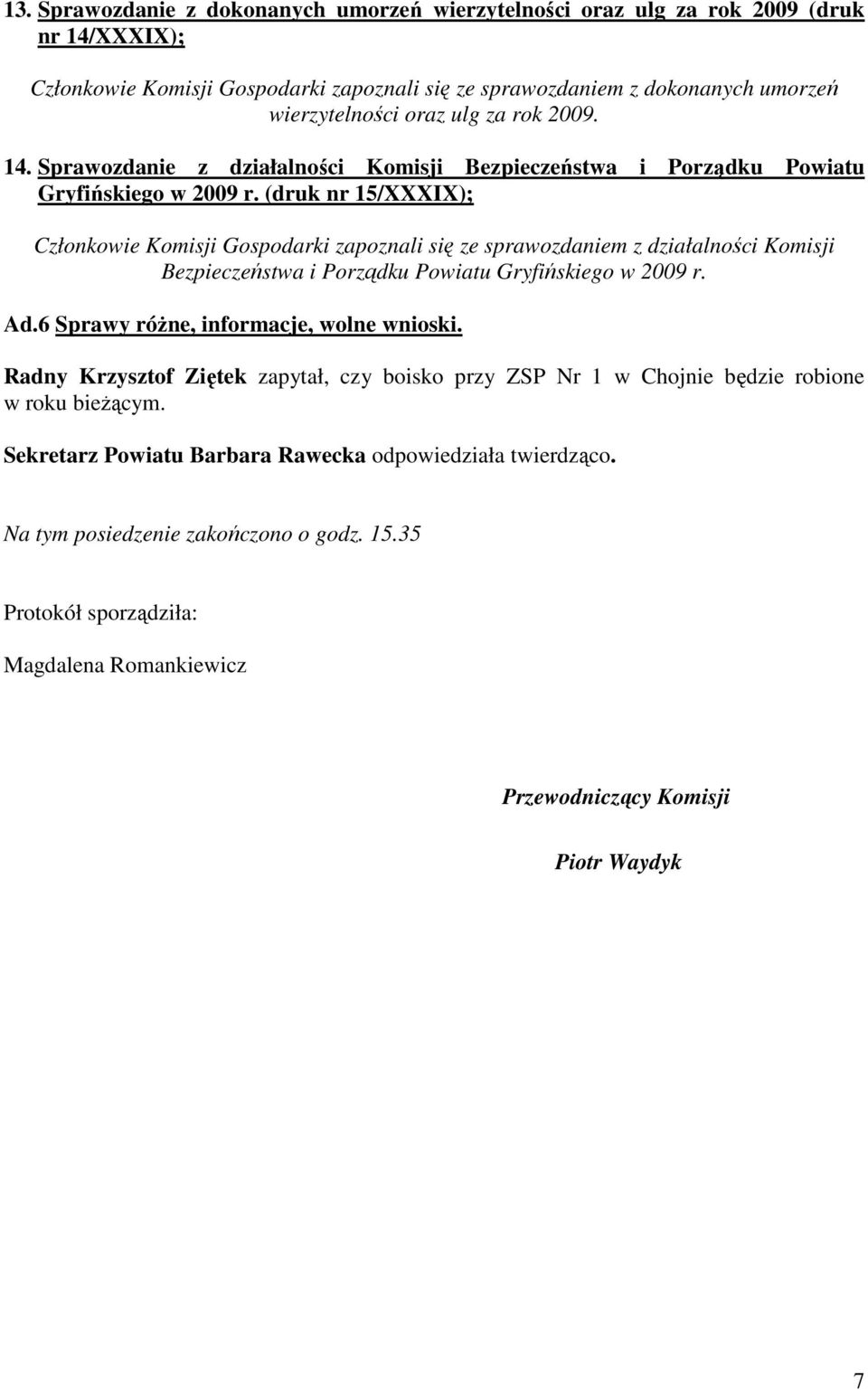 13. Sprawozdanie z dokonanych umorzeń wierzytelności oraz ulg za rok 2009 (druk nr 14/XXXIX);

Członkowie Komisji Gospodarki zapoznali się ze sprawozdaniem z dokonanych umorzeń wierzytelności oraz ulg za rok 2009.

14. Sprawozdanie z działalności Komisji Bezpieczeństwa i Porządku Powiatu Gryfińskiego w 2009 r. (druk nr 15/XXXIX);

Członkowie Komisji Gospodarki zapoznali się ze sprawozdaniem z działalności Komisji Bezpieczeństwa i Porządku Powiatu Gryfińskiego w 2009 r.

Ad.6 Sprawy różne, informacje, wolne wnioski.

Radny Krzysztof Ziętek zapytał, czy boisko przy ZSP Nr 1 w Chojnie będzie robione w roku bieżącym.

Sekretarz Powiatu Barbara Rawecka odpowiedziała twierdząco.

Na tym posiedzenie zakończono o godz. 15.35

Protokół sporządziła:

Magdalena Romankiewicz

Przewodniczący Komisji

Piotr Waydyk

7